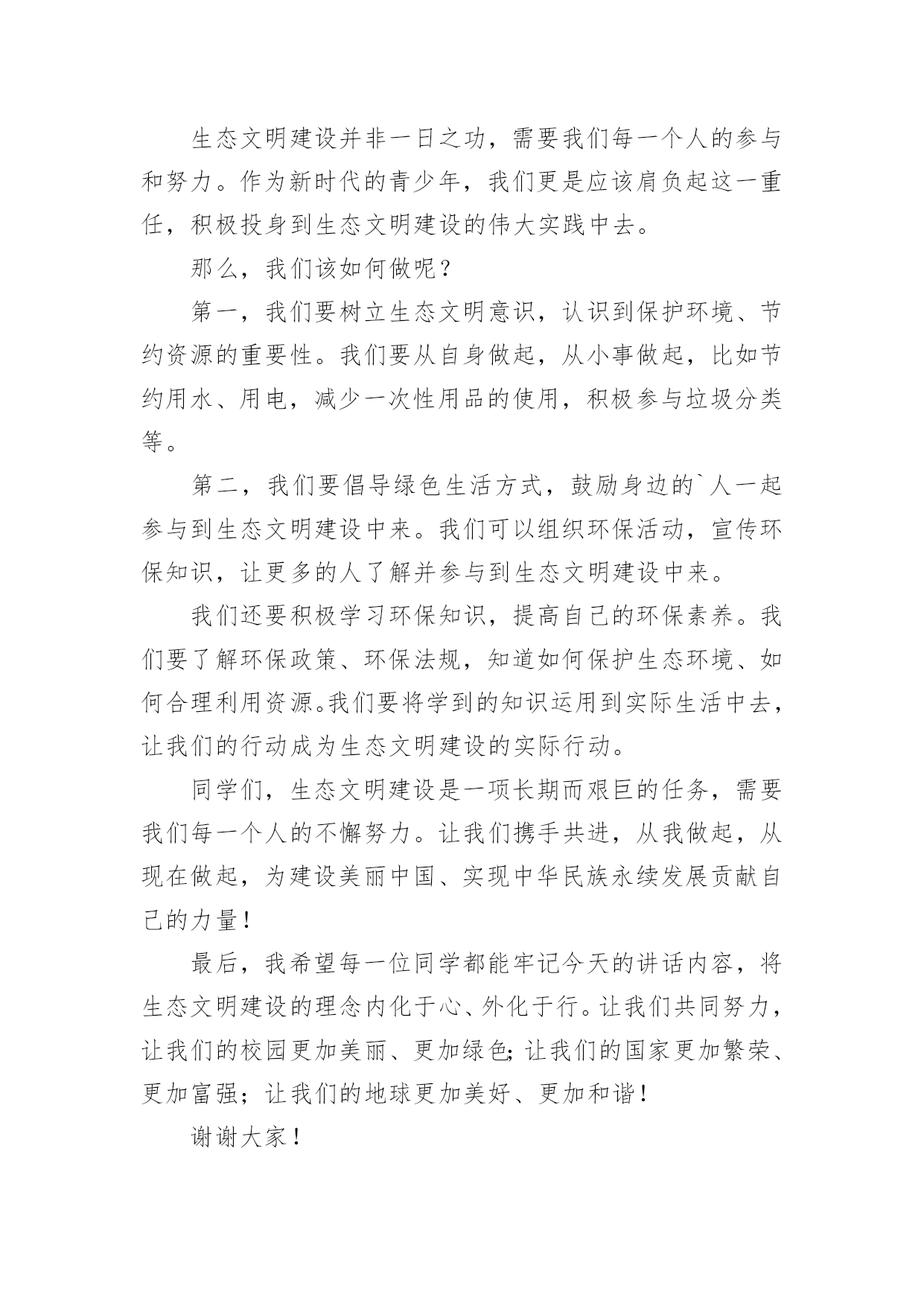 生态文明建设并非一日之功，需要我们每一个人的参与和努力。作为新时代的青少年，我们更是应该肩负起这一重任，积极投身到生态文明建设的伟大实践中去。

那么，我们该如何做呢？

第一，我们要树立生态文明意识，认识到保护环境、节约资源的重要性。我们要从自身做起，从小事做起，比如节约用水、用电，减少一次性用品的使用，积极参与垃圾分类等。

第二，我们要倡导绿色生活方式，鼓励身边的`人一起参与到生态文明建设中来。我们可以组织环保活动，宣传环保知识，让更多的人了解并参与到生态文明建设中来。

我们还要积极学习环保知识，提高自己的环保素养。我们要了解环保政策、环保法规，知道如何保护生态环境、如何合理利用资源。我们要将学到的知识运用到实际生活中去，让我们的行动成为生态文明建设的实际行动。

同学们，生态文明建设是一项长期而艰巨的任务，需要我们每一个人的不懈努力。让我们携手共进，从我做起，从现在做起，为建设美丽中国、实现中华民族永续发展贡献自己的力量！

最后，我希望每一位同学都能牢记今天的讲话内容，将生态文明建设的理念内化于心、外化于行。让我们共同努力，让我们的校园更加美丽、更加绿色；让我们的国家更加繁荣、更加富强；让我们的地球更加美好、更加和谐！

谢谢大家！